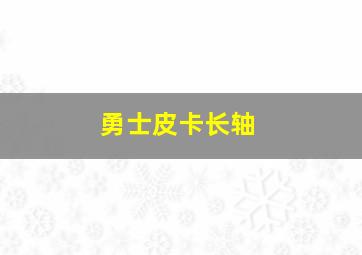 勇士皮卡长轴